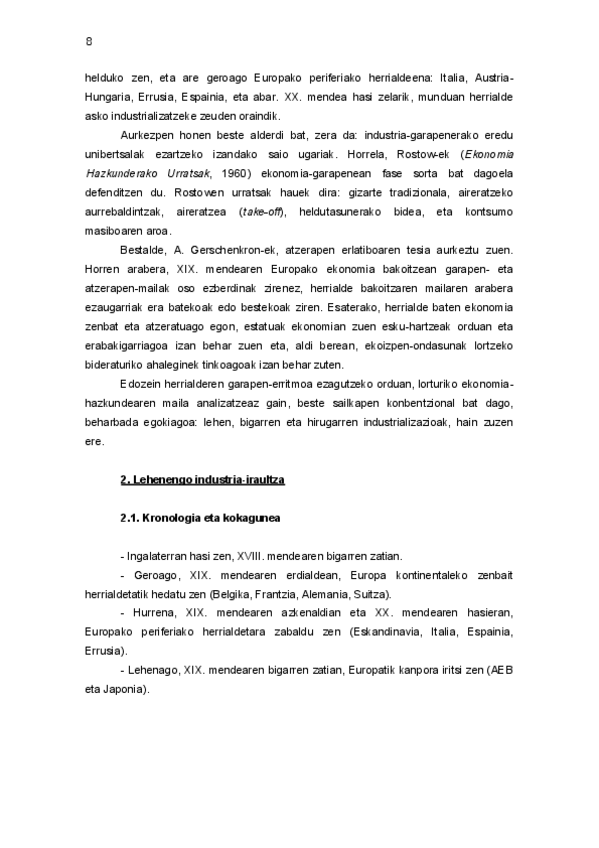 8

helduko zen, eta are geroago Europako periferiako herrialdeena: Italia, Austria-Hungaria, Errusia, Espainia, eta abar. XX. mendea hasi zelarik, munduan herrialde asko industrializatzeke zeuden oraindik.

Aurkezpen honen beste alderdi bat, zera da: industria-garapenerako eredu unibertsalak ezartzeko izandako saio ugariak. Horrela, Rostow-ek (Ekonomia Hazkunderako Urratsak, 1960) ekonomia-garapenean fase sorta bat dagoela defenditzen du. Rostowen urratsak hauek dira: gizarte tradizionala, aireratzeko aurrebaldintzak, aireratzea (take-off), heldutasunerako bidea, eta kontsumo masiboaren aroa.

Bestalde, A. Gerschenkron-ek, atzerapen erlatiboaren tesia aurkeztu zuen. Horren arabera, XIX. mendearen Europako ekonomia bakoitzean garapen- eta atzerapen-mailak oso ezberdinak zirenez, herrialde bakoitzaren mailaren arabera ezaugarriak era batekoak edo bestekoak ziren. Esaterako, herrialde baten ekonomia zenbat eta atzeratuago egon, estatuak ekonomian zuen esku-hartzeak orduan eta erabakigarriagoa izan behar zuen eta, aldi berean, ekoizpen-ondasunak lortzeko bideraturiko ahaleginek tinkoagoak izan behar zuten.

Edozein herrialderen garapen-erritmoa ezagutzeko orduan, lorturiko ekonomia-hazkundearen maila analizatzeaz gain, beste sailkapen konbentzional bat dago, beharbada egokiagoa: lehen, bigarren eta hirugarren industrializazioak, hain zuzen ere.

2. Lehenengo industria-iraultza

2.1. Kronologia eta kokagunea

- Ingalaterran hasi zen, XVIII. mendearen bigarren zatian.

- Geroago, XIX. mendearen erdialdean, Europa kontinentaleko zenbait herrialdetatik hedatu zen (Belgika, Frantzia, Alemania, Suitza).

- Hurrena, XIX. mendearen azkenaldian eta XX. mendearen hasieran, Europako periferiako herrialdetara zabaldu zen (Eskandinavia, Italia, Espainia, Errusia).

- Lehenago, XIX. mendearen bigarren zatian, Europatik kanpora iritsi zen (AEB eta Japonia).